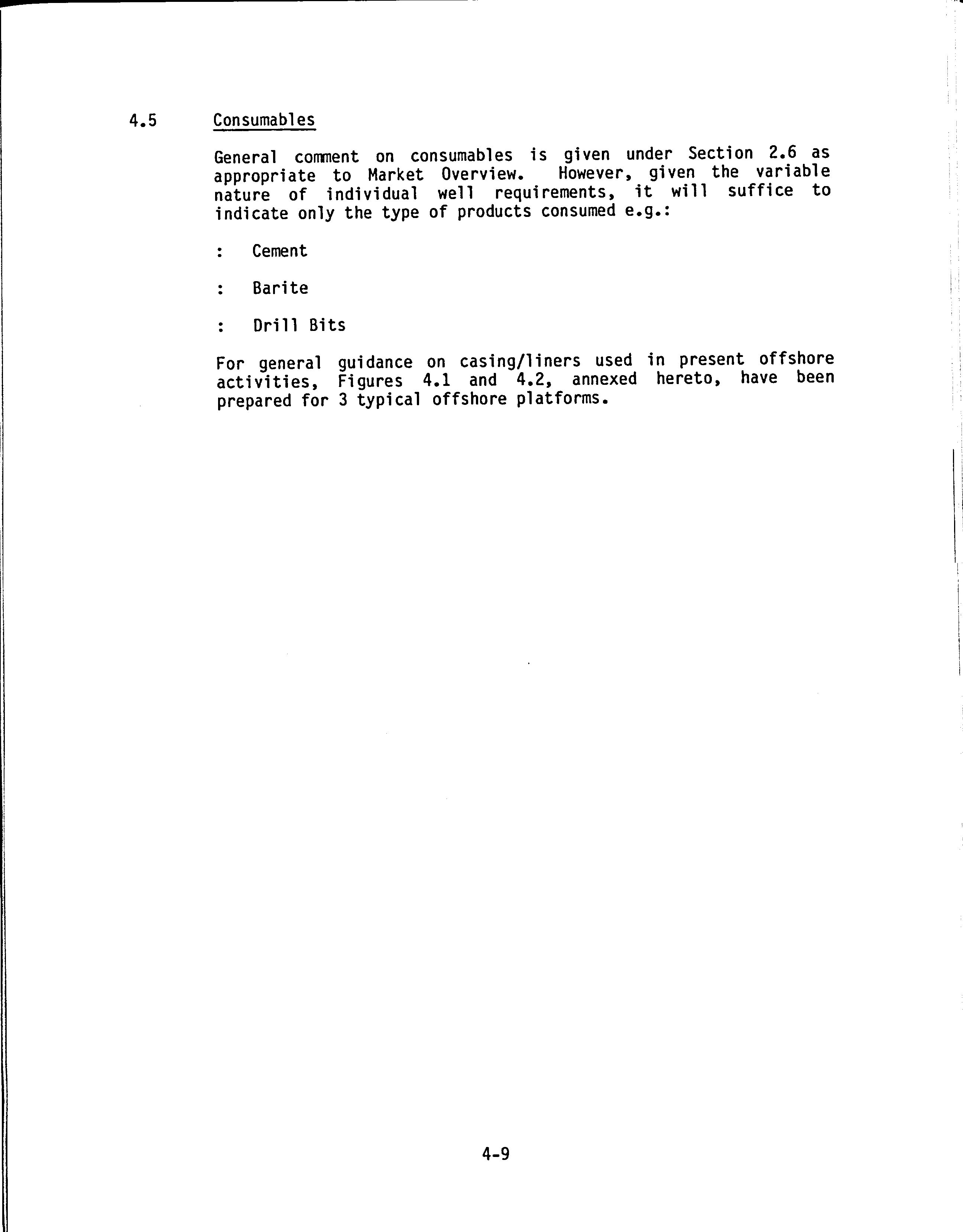 4.5 Consumables

General comment on consumables is given under Section 2.6 as appropriate to Market Overview. However, given the variable nature of individual well requirements, it will suffice to indicate only the type of products consumed e.g.:

: Cement

: Barite

: Drill Bits

For general guidance on casing/liners used in present offshore activities, Figures 4.1 and 4.2, annexed hereto, have been prepared for 3 typical offshore platforms.

4-9